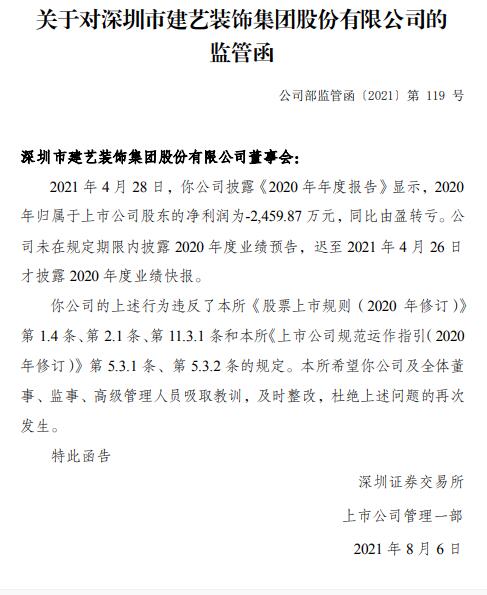 关于对深圳市建艺装饰集团股份有限公司的监管函

公司部监管函〔2021〕第 119 号

深圳市建艺装饰集团股份有限公司董事会：

2021 年 4 月 28 日，你公司披露《2020 年年度报告》显示，2020 年归属于上市公司股东的净利润为-2,459.87 万元，同比由盈转亏。公司未在规定期限内披露 2020 年度业绩预告，迟至 2021 年 4 月 26 日才披露 2020 年度业绩快报。

你公司的上述行为违反了本所《股票上市规则（2020 年修订）》第 1.4 条、第 2.1 条、第 11.3.1 条和本所《上市公司规范运作指引（2020 年修订）》第 5.3.1 条、第 5.3.2 条的规定。本所希望你公司及全体董事、监事、高级管理人员吸取教训，及时整改，杜绝上述问题的再次发生。

特此函告

深圳证券交易所

上市公司管理一部

2021 年 8 月 6 日